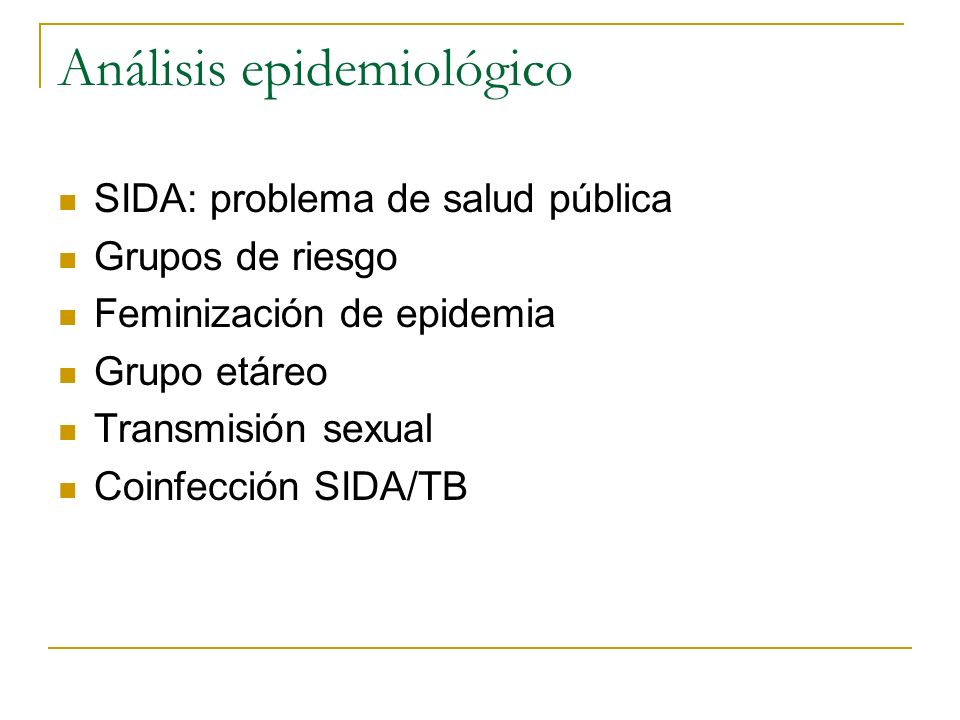 Análisis epidemiológico

- SIDA: problema de salud pública
- Grupos de riesgo
- Feminización de epidemia
- Grupo etáreo
- Transmisión sexual
- Coinfección SIDA/TB